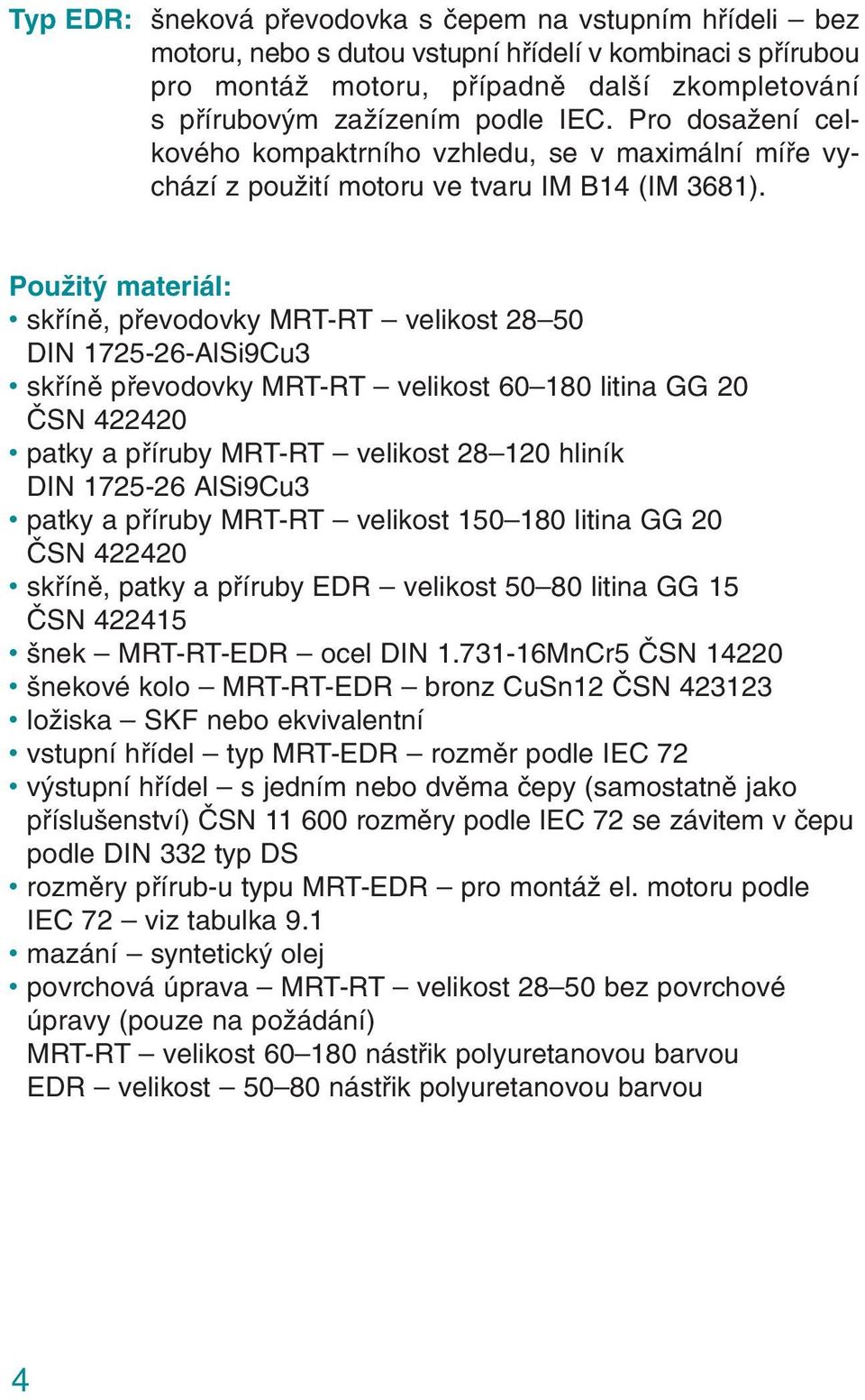 Typ EDR: šneková převodovka s čepem na vstupním hřídeli – bez motoru, nebo s dutou vstupní hřídelí v kombinaci s přírubou pro montáž motoru, případně další zkompletování s přírubovým zažízením podle IEC. Pro dosažení celkového kompaktrního vzhledu, se v maximální míře vychází z použití motoru ve tvaru IM B14 (IM 3681).

Použitý materiál:
• skříně, převodovky MRT-RT – velikost 28–50 DIN 1725-26-AlSi9Cu3
• skříně převodovky MRT-RT – velikost 60–180 litina GG 20 ČSN 422420
• patky a příruby MRT-RT – velikost 28–120 hliník DIN 1725-26 AlSi9Cu3
• patky a příruby MRT-RT – velikost 150–180 litina GG 20 ČSN 422420
• skříně, patky a příruby EDR – velikost 50–80 litina GG 15 ČSN 422415
• šnek – MRT-RT-EDR – ocel DIN 1.731-16MnCr5 ČSN 14220
• šnekové kolo – MRT-RT-EDR – bronz CuSn12 ČSN 423123
• ložiska – SKF nebo ekvivalentní
• vstupní hřídel – typ MRT-EDR – rozměr podle IEC 72
• výstupní hřídel – s jedním nebo dvěma čepy (samostatně jako příslušenství) ČSN 11 600 rozměry podle IEC 72 se závitem v čepu podle DIN 332 typ DS
• rozměry přírub-u typu MRT-EDR – pro montáž el. motoru podle IEC 72 – viz tabulka 9.1
• mazání – syntetický olej
• povrchová úprava – MRT-RT – velikost 28–50 bez povrchové úpravy (pouze na požádání)
MRT-RT – velikost 60–180 nástřik polyuretanovou barvou
EDR – velikost – 50–80 nástřik polyuretanovou barvou

4